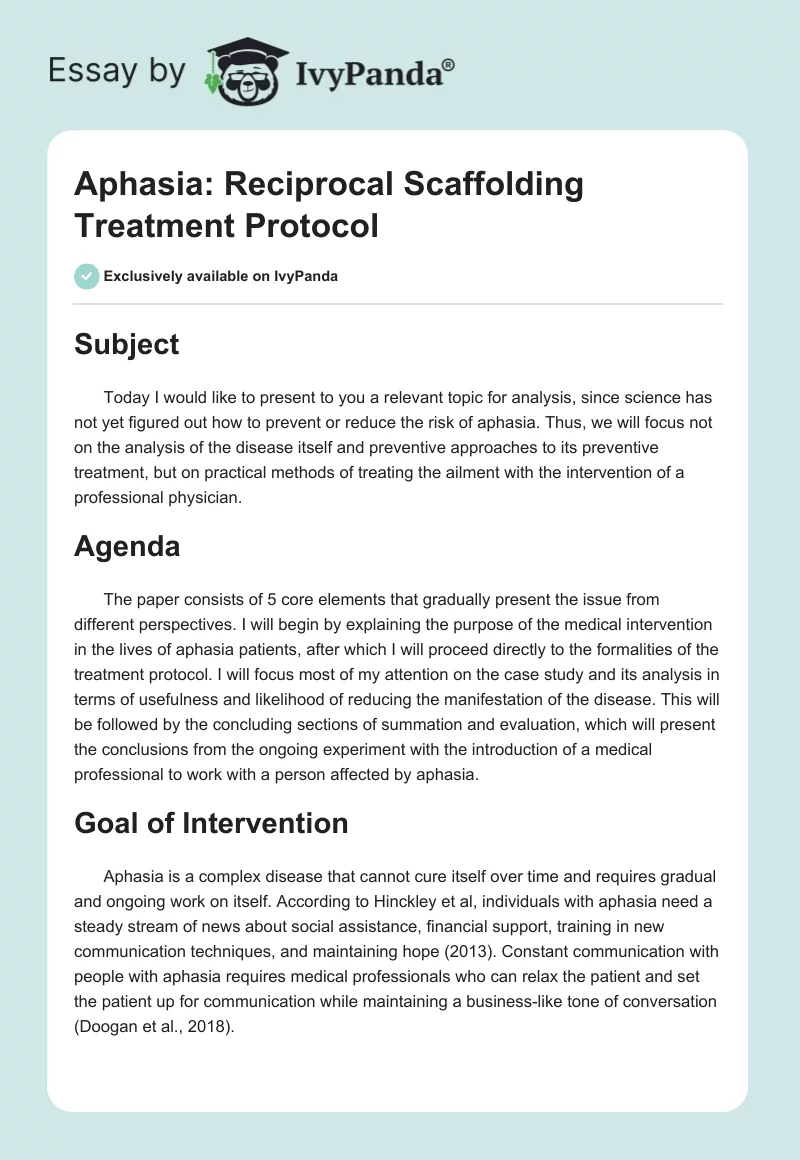 Essay by IvyPanda®

Aphasia: Reciprocal Scaffolding Treatment Protocol

Exclusively available on IvyPanda

Subject

Today I would like to present to you a relevant topic for analysis, since science has not yet figured out how to prevent or reduce the risk of aphasia. Thus, we will focus not on the analysis of the disease itself and preventive approaches to its preventive treatment, but on practical methods of treating the ailment with the intervention of a professional physician.

Agenda

The paper consists of 5 core elements that gradually present the issue from different perspectives. I will begin by explaining the purpose of the medical intervention in the lives of aphasia patients, after which I will proceed directly to the formalities of the treatment protocol. I will focus most of my attention on the case study and its analysis in terms of usefulness and likelihood of reducing the manifestation of the disease. This will be followed by the concluding sections of summation and evaluation, which will present the conclusions from the ongoing experiment with the introduction of a medical professional to work with a person affected by aphasia.

Goal of Intervention

Aphasia is a complex disease that cannot cure itself over time and requires gradual and ongoing work on itself. According to Hinckley et al, individuals with aphasia need a steady stream of news about social assistance, financial support, training in new communication techniques, and maintaining hope (2013). Constant communication with people with aphasia requires medical professionals who can relax the patient and set the patient up for communication while maintaining a business-like tone of conversation (Doogan et al., 2018).